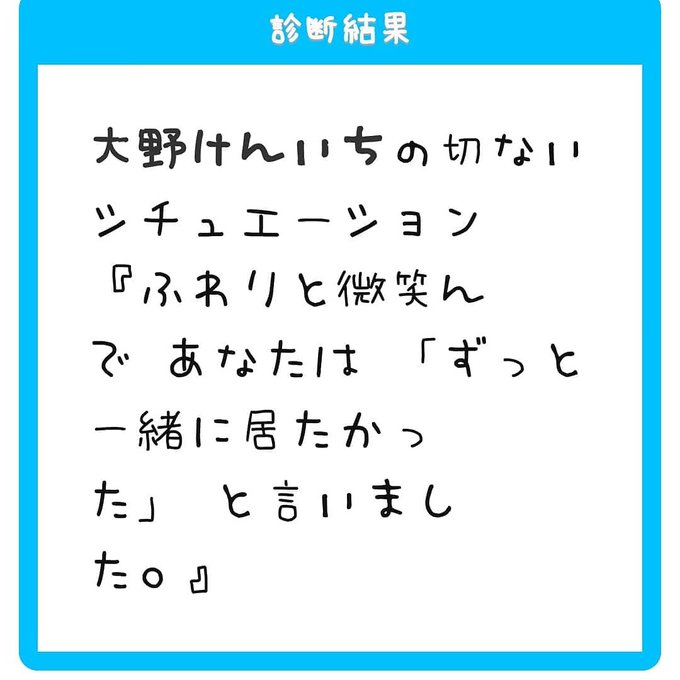 診断結果

大野けんいちの切ないシチュエーション『ふわりと微笑んで あなたは 「ずっと一緒に居たかった」 と言いました。』